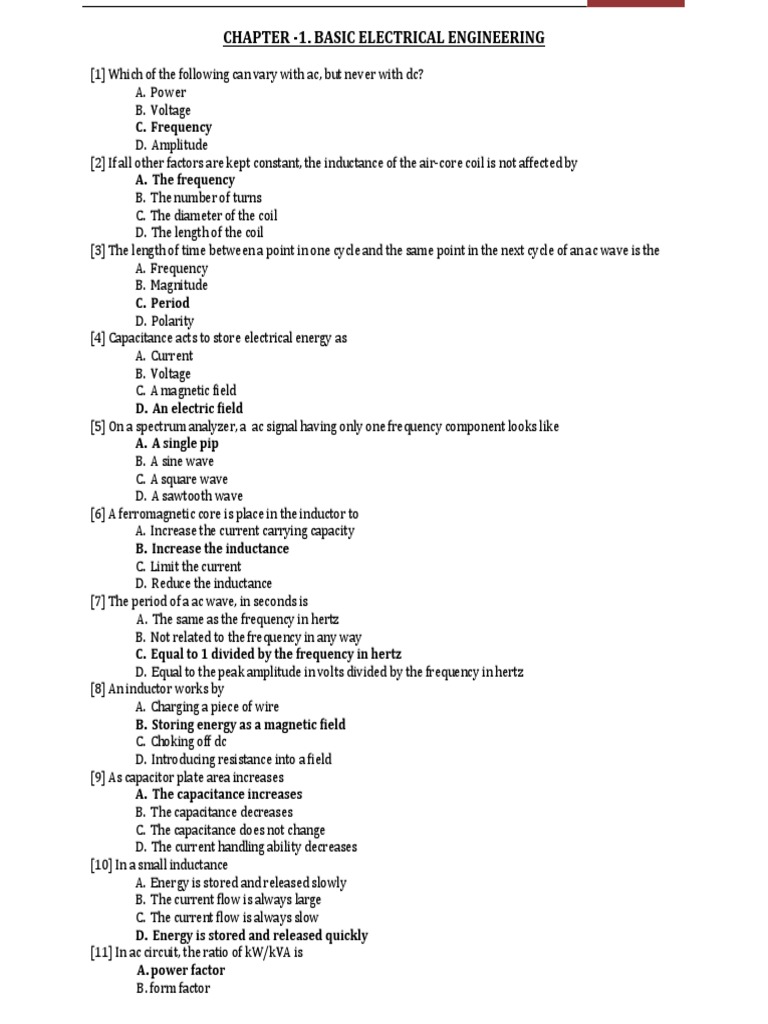 CHAPTER -1. BASIC ELECTRICAL ENGINEERING

[1] Which of the following can vary with ac, but never with dc?
A. Power
B. Voltage
C. Frequency
D. Amplitude
[2] If all other factors are kept constant, the inductance of the air-core coil is not affected by
A. The frequency
B. The number of turns
C. The diameter of the coil
D. The length of the coil
[3] The length of time between a point in one cycle and the same point in the next cycle of an ac wave is the
A. Frequency
B. Magnitude
C. Period
D. Polarity
[4] Capacitance acts to store electrical energy as
A. Current
B. Voltage
C. A magnetic field
D. An electric field
[5] On a spectrum analyzer, a ac signal having only one frequency component looks like
A. A single pip
B. A sine wave
C. A square wave
D. A sawtooth wave
[6] A ferromagnetic core is place in the inductor to
A. Increase the current carrying capacity
B. Increase the inductance
C. Limit the current
D. Reduce the inductance
[7] The period of a ac wave, in seconds is
A. The same as the frequency in hertz
B. Not related to the frequency in any way
C. Equal to 1 divided by the frequency in hertz
D. Equal to the peak amplitude in volts divided by the frequency in hertz
[8] An inductor works by
A. Charging a piece of wire
B. Storing energy as a magnetic field
C. Choking off dc
D. Introducing resistance into a field
[9] As capacitor plate area increases
A. The capacitance increases
B. The capacitance decreases
C. The capacitance does not change
D. The current handling ability decreases
[10] In a small inductance
A. Energy is stored and released slowly
B. The current flow is always large
C. The current flow is always slow
D. Energy is stored and released quickly
[11] In ac circuit, the ratio of kW/kVA is
A. power factor
B. form factor